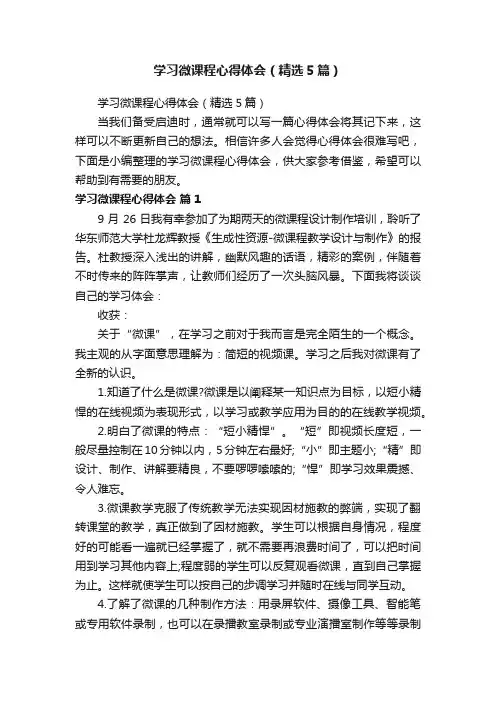 学习微课程心得体会（精选5篇）

学习微课程心得体会（精选5篇）

当我们备受启迪时，通常就可以写一篇心得体会将其记下来，这样可以不断更新自己的想法。相信许多人会觉得心得体会很难写吧，下面是小编整理的学习微课程心得体会，供大家参考借鉴，希望可以帮助到有需要的朋友。

学习微课程心得体会 篇1

9月26日我有幸参加了为期两天的微课程设计制作培训，聆听了华东师范大学杜龙辉教授《生成性资源-微课程教学设计与制作》的报告。杜教授深入浅出的讲解，幽默风趣的话语，精彩的案例，伴随着不时传来的阵阵掌声，让教师们经历了一次头脑风暴。下面我将谈谈自己的学习体会：

收获：

关于“微课”，在学习之前对于我而言是完全陌生的一个概念。我主观的从字面意思理解为：简短的视频课。学习之后我对微课有了全新的认识。

1.知道了什么是微课?微课是以阐释某一知识点为目标，以短小精悍的在线视频为表现形式，以学习或教学应用为目的的在线教学视频。

2.明白了微课的特点：“短小精悍”。“短”即视频长度短，一般尽量控制在10分钟以内，5分钟左右最好;“小”即主题小;“精”即设计、制作、讲解要精良，不要啰啰嗦嗦的;“悍”即学习效果震撼、令人难忘。

3.微课教学克服了传统教学无法实现因材施教的弊端，实现了翻转课堂的教学，真正做到了因材施教。学生可以根据自身情况，程度好的可能看一遍就已经掌握了，就不需要再浪费时间了，可以把时间用到学习其他内容上;程度弱的学生可以反复观看微课，直到自己掌握为止。这样就使学生可以按自己的步调学习并随时在线与同学互动。

4.了解了微课的几种制作方法：用录屏软件、摄像工具、智能笔或专用软件录制，也可以在录播教室录制或专业演播室制作等等录制